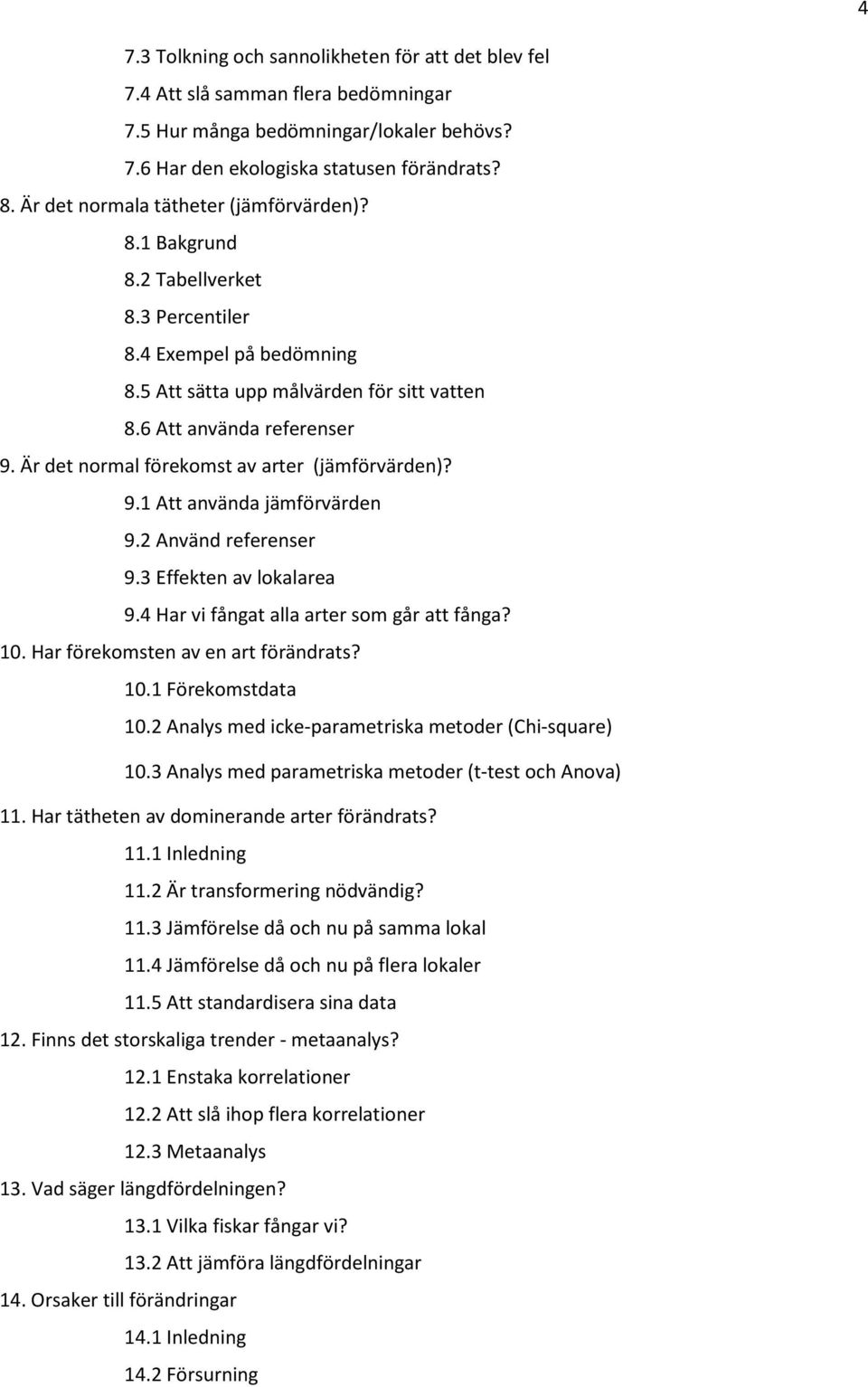 4

7.3 Tolkning och sannolikheten för att det blev fel

7.4 Att slå samman flera bedömningar

7.5 Hur många bedömningar/lokaler behövs?

7.6 Har den ekologiska statusen förändrats?

8. Är det normala tätheter (jämförvärden)?

8.1 Bakgrund

8.2 Tabellverket

8.3 Percentiler

8.4 Exempel på bedömning

8.5 Att sätta upp målvärden för sitt vatten

8.6 Att använda referenser

9. Är det normal förekomst av arter (jämförvärden)?

9.1 Att använda jämförvärden

9.2 Använd referenser

9.3 Effekten av lokalarea

9.4 Har vi fångat alla arter som går att fånga?

10. Har förekomsten av en art förändrats?

10.1 Förekomstdata

10.2 Analys med icke-parametriska metoder (Chi-square)

10.3 Analys med parametriska metoder (t-test och Anova)

11. Har tätheten av dominerande arter förändrats?

11.1 Inledning

11.2 Är transformering nödvändig?

11.3 Jämförelse då och nu på samma lokal

11.4 Jämförelse då och nu på flera lokaler

11.5 Att standardisera sina data

12. Finns det storskaliga trender - metaanalys?

12.1 Enstaka korrelationer

12.2 Att slå ihop flera korrelationer

12.3 Metaanalys

13. Vad säger längdfördelningen?

13.1 Vilka fiskar fångar vi?

13.2 Att jämföra längdfördelningar

14. Orsaker till förändringar

14.1 Inledning

14.2 Försurning